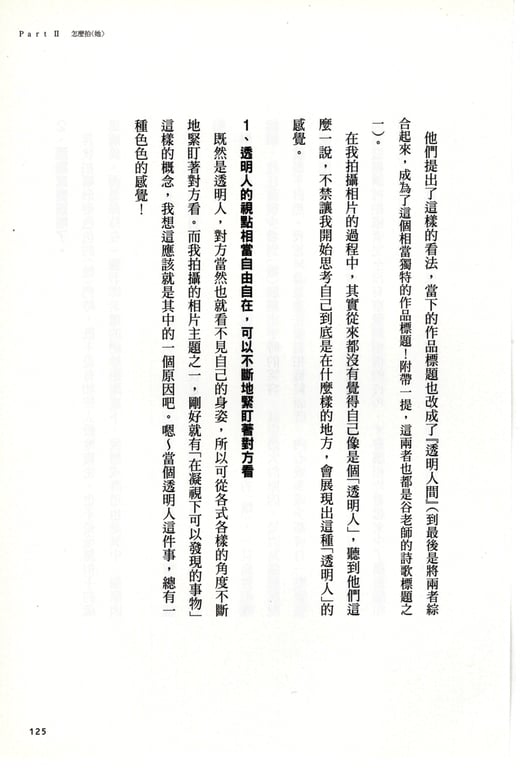 Part II 怎麼拍(她)

他們提出了這樣的看法，當下的作品標題也改成了『透明人間』(到最後是將兩者綜合起來，成為了這個相當獨特的作品標題！附帶一提，這兩者也都是谷老師的詩歌標題之一)。

在我拍攝相片的過程中，其實從來都沒有覺得自己像是個「透明人」，聽到他們這麼一說，不禁讓我開始思考自己到底是在什麼樣的地方，會展現出這種「透明人」的感覺。

1、透明人的視點相當自由自在，可以不斷地緊盯著對方看

既然是透明人，對方當然也就看不見自己的身姿，所以可從各式各樣的角度不斷地緊盯著對方看。而我拍攝的相片主題之一，剛好就有「在凝視下可以發現的事物」這樣的概念，我想這應該就是其中的一個原因吧。嗯～當個透明人這件事，總有一種色色的感覺！

125